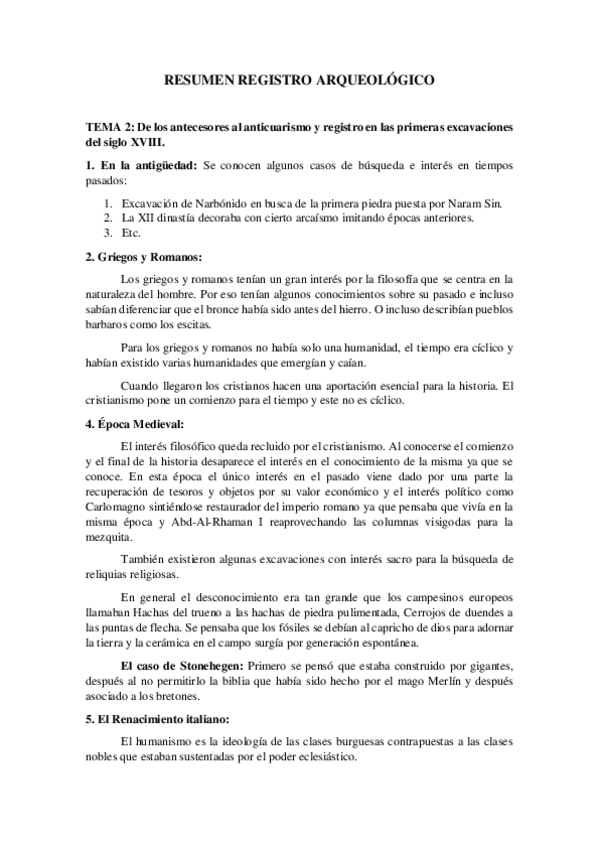 RESUMEN REGISTRO ARQUEOLÓGICO

TEMA 2: De los antecesores al anticuarismo y registro en las primeras excavaciones del siglo XVIII.

1. En la antigüedad: Se conocen algunos casos de búsqueda e interés en tiempos pasados:

1. Excavación de Narbónido en busca de la primera piedra puesta por Naram Sin.
2. La XII dinastía decoraba con cierto arcaísmo imitando épocas anteriores.
3. Etc.

2. Griegos y Romanos:

Los griegos y romanos tenían un gran interés por la filosofía que se centra en la naturaleza del hombre. Por eso tenían algunos conocimientos sobre su pasado e incluso sabían diferenciar que el bronce había sido antes del hierro. O incluso describían pueblos barbaros como los escitas.

Para los griegos y romanos no había solo una humanidad, el tiempo era cíclico y habían existido varias humanidades que emergían y caían.

Cuando llegaron los cristianos hacen una aportación esencial para la historia. El cristianismo pone un comienzo para el tiempo y este no es cíclico.

4. Época Medieval:

El interés filosófico queda recluido por el cristianismo. Al conocerse el comienzo y el final de la historia desaparece el interés en el conocimiento de la misma ya que se conoce. En esta época el único interés en el pasado viene dado por una parte la recuperación de tesoros y objetos por su valor económico y el interés político como Carlomagno sintiéndose restaurador del imperio romano ya que pensaba que vivía en la misma época y Abd-Al-Rhaman I reaprovechando las columnas visigodas para la mezquita.

También existieron algunas excavaciones con interés sacro para la búsqueda de reliquias religiosas.

En general el desconocimiento era tan grande que los campesinos europeos llamaban Hachas del trueno a las hachas de piedra pulimentada, Cerrojos de duendes a las puntas de flecha. Se pensaba que los fósiles se debían al capricho de dios para adornar la tierra y la cerámica en el campo surgía por generación espontánea.

El caso de Stonehegen: Primero se pensó que estaba construido por gigantes, después al no permitirlo la biblia que había sido hecho por el mago Merlín y después asociado a los bretones.

5. El Renacimiento italiano:

El humanismo es la ideología de las clases burguesas contrapuestas a las clases nobles que estaban sustentadas por el poder eclesiástico.